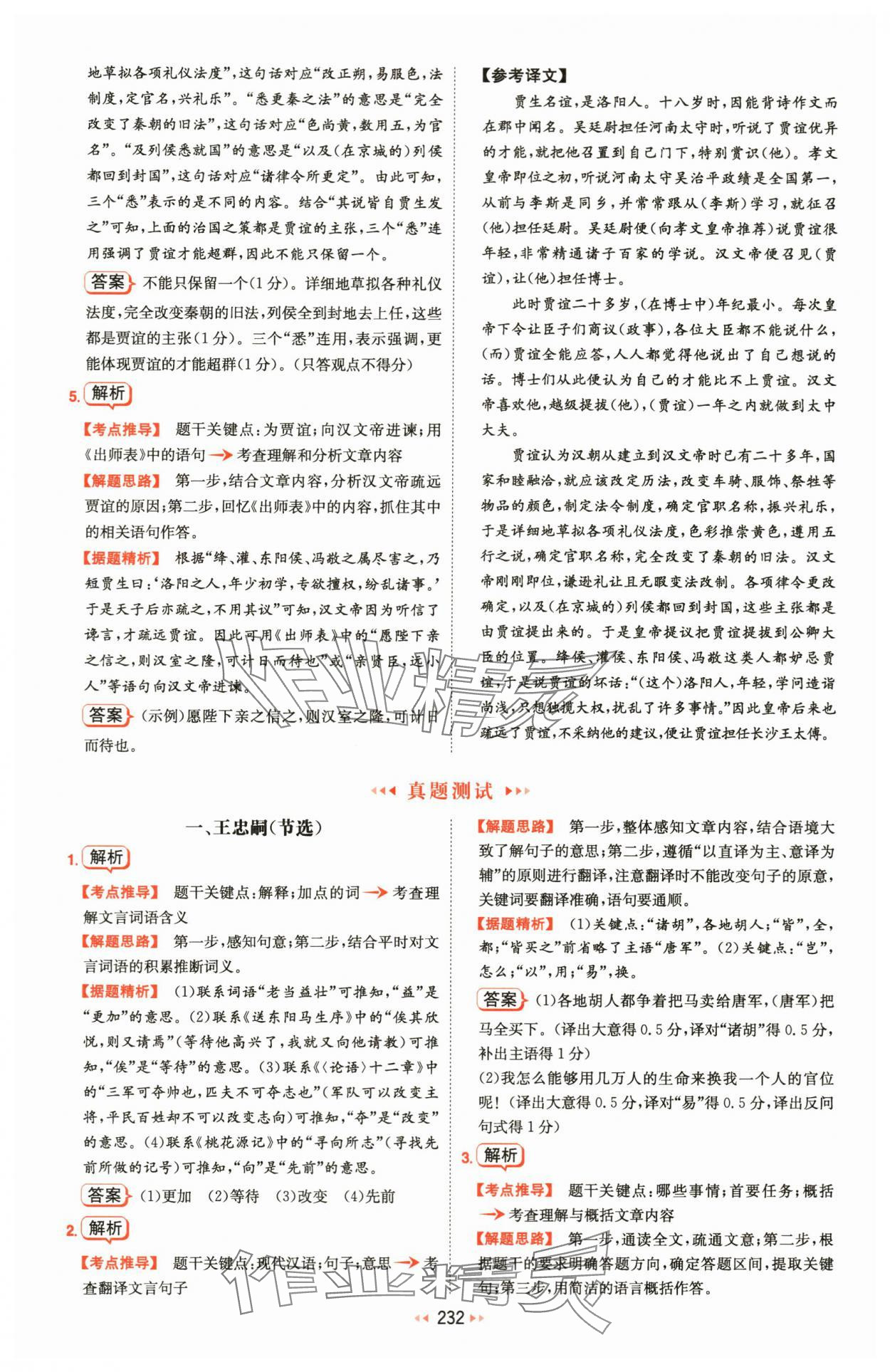 地草拟各项礼仪法度”，这句话对应“改正朔，易服色，法制度，定官名，兴礼乐”。“悉更秦之法”的意思是“完全改变了秦朝的旧法”，这句话对应“色尚黄，数用五，为官名”。“及列侯悉就国”的意思是“以及（在京城的）列侯都回到封国”，这句话对应“诸律令所更定”。由此可知，三个“悉”表示的是不同的内容。结合“其说皆自贾生发之”可知，上面的治国之策都是贾谊的主张，三个“悉”连用强调了贾谊才能超群，因此不能只保留一个。

答案 不能只保留一个（1分）。详细地草拟各种礼仪法度，完全改变秦朝的旧法，列侯全到封地去上任，这些都是贾谊的主张（1分）。三个“悉”连用，表示强调，更能体现贾谊的才能超群（1分）。（只答观点不得分）

5. 解析

【考点推导】 题干关键点：为贾谊；向汉文帝进谏；用《出师表》中的语句 → 考查理解和分析文章内容

【解题思路】 第一步，结合文章内容，分析汉文帝疏远贾谊的原因；第二步，回忆《出师表》中的内容，抓住其中的相关语句作答。

【据题精析】 根据“绛、灌、东阳侯、冯敬之属尽害之，乃短贾生曰：‘洛阳之人，年少初学，专欲擅权，纷乱诸事。’于是天子后亦疏之，不用其议”可知，汉文帝因为听信了谗言，才疏远贾谊。因此可用《出师表》中的“愿陛下亲之信之，则汉室之隆，可计日而待也”或“亲贤臣，远小人”等语句向汉文帝进谏。

答案 （示例）愿陛下亲之信之，则汉室之隆，可计日而待也。

【参考译文】

贾生名谊，是洛阳人。十八岁时，因能背诗作文而在郡中闻名。吴廷尉担任河南太守时，听说了贾谊优异的才能，就把他召置到自己门下，特别赏识（他）。孝文皇帝即位之初，听说河南太守吴治平政绩是全国第一，从前与李斯是同乡，并常常跟从（李斯）学习，就征召（他）担任廷尉。吴廷尉便（向孝文皇帝推荐）说贾谊很年轻，非常精通诸子百家的学说。汉文帝便召见（贾谊），让（他）担任博士。

此时贾谊二十多岁，（在博士中）年纪最小。每次皇帝下令让臣子们商议（政事），各位大臣都不能说什么，（而）贾谊全能应答，人人都觉得他说出了自己想说的话。博士们从此便认为自己的才能比不上贾谊。汉文帝喜欢他，越级提拔（他），（贾谊）一年之内就做到太中大夫。

贾谊认为汉朝从建立到汉文帝时已有二十多年，国家和睦融洽，就应该改定历法，改变车骑、服饰、祭牲等物品的颜色，制定法令制度，确定官职名称，振兴礼乐，于是详细地草拟各项礼仪法度，色彩推崇黄色，遵用五行之说，确定官职名称，完全改变了秦朝的旧法。汉文帝刚刚即位，谦逊礼让且无暇变法改制。各项律令更改确定，以及（在京城的）列侯都回到封国，这些主张都是由贾谊提出来的。于是皇帝提议把贾谊提拔到公卿大臣的位置。绛侯、灌侯、东阳侯、冯敬这类人都妒忌贾谊，于是说贾谊的坏话：“（这个）洛阳人，年轻，学问造诣尚浅，只想独揽大权，扰乱了许多事情。”因此皇帝后来也疏远了贾谊，不采纳他的建议，便让贾谊担任长沙王太傅。

真题测试

一、王忠嗣（节选）

1. 解析

【考点推导】 题干关键点：解释；加点的词 → 考查理解文言词语含义

【解题思路】 第一步，感知句意；第二步，结合平时对文言词语的积累推断词义。

【据题精析】 （1）联系词语“老当益壮”可推知，“益”是“更加”的意思。（2）联系《送东阳马生序》中的“俟其欣悦，则又请焉”（等待他高兴了，我就又向他请教）可推知，“俟”是“等待”的意思。（3）联系《〈论语〉十二章》中的“三军可夺帅也，匹夫不可夺志也”（军队可以改变主将，平民百姓却不可以改变志向）可推知，“夺”是“改变”的意思。（4）联系《桃花源记》中的“寻向所志”（寻找先前所做的记号）可推知，“向”是“先前”的意思。

答案 （1）更加 （2）等待 （3）改变 （4）先前

2. 解析

【考点推导】 题干关键点：现代汉语；句子；意思 → 考查翻译文言句子

【解题思路】 第一步，整体感知文章内容，结合语境大致了解句子的意思；第二步，遵循“以直译为主、意译为辅”的原则进行翻译，注意翻译时不能改变句子的原意，关键词要翻译准确，语句要通顺。

【据题精析】 （1）关键点：“诸胡”，各地胡人；“皆”，全，都；“皆买之”前省略了主语“唐军”。（2）关键点：“岂”，怎么；“以”，用；“易”，换。

答案 （1）各地胡人都争着把马卖给唐军，（唐军）把马全买下。（译出大意得0.5分，译对“诸胡”得0.5分，补出主语得1分）
（2）我怎么能够用几万人的生命来换我一个人的官位呢！（译出大意得0.5分，译对“易”得0.5分，译出反问句式得1分）

3. 解析

【考点推导】 题干关键点：哪些事情；首要任务；概括 → 考查理解与概括文章内容

【解题思路】 第一步，通读全文，疏通文意；第二步，根据题干的要求明确答题方向，确定答题区间，提取关键句；第三步，用简洁的语言概括作答。

232